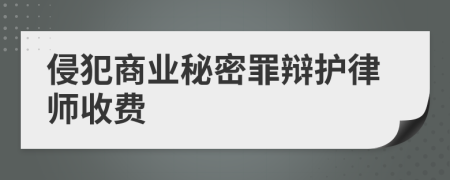 侵犯商业秘密罪辩护律师收费